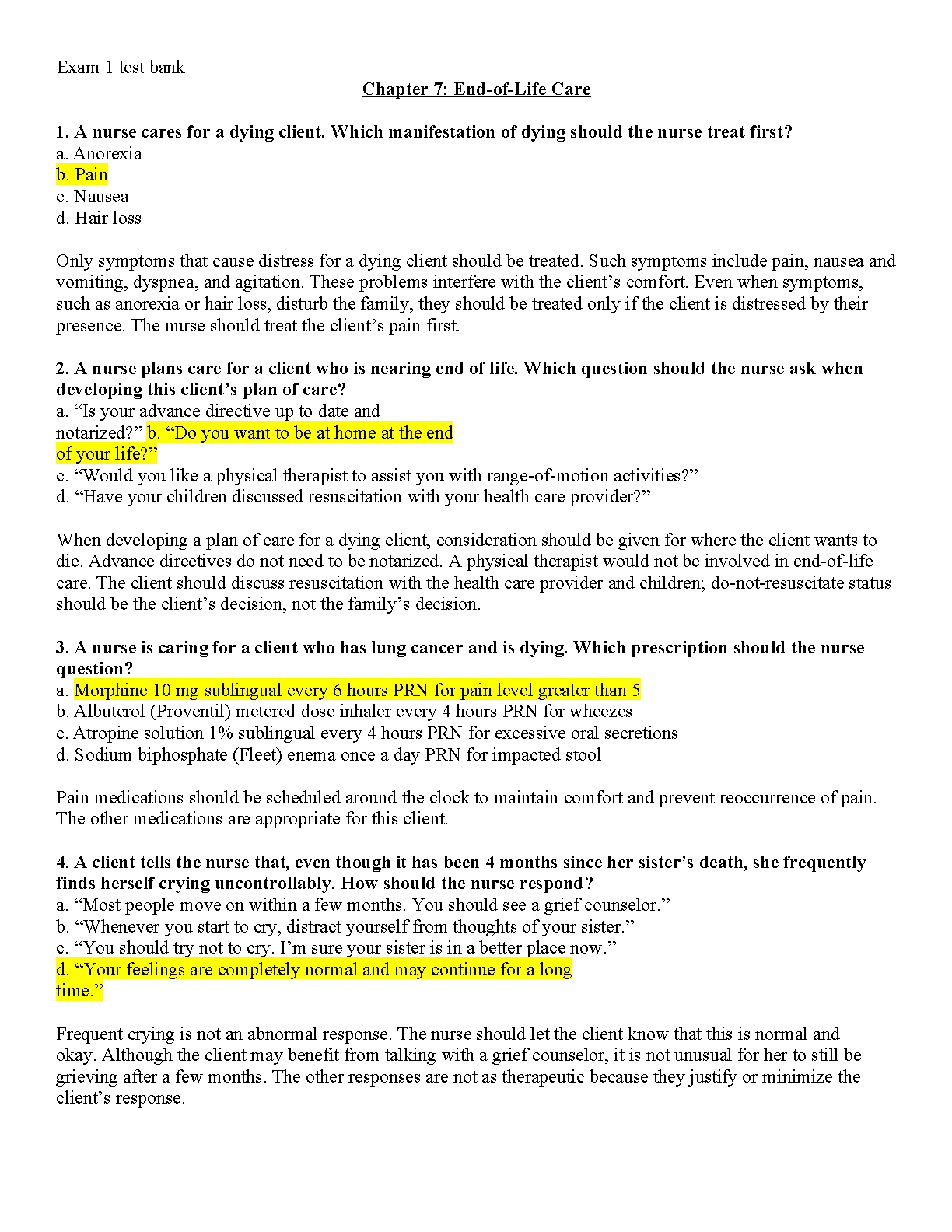 Exam 1 test bank

Chapter 7: End-of-Life Care

1. A nurse cares for a dying client. Which manifestation of dying should the nurse treat first?
a. Anorexia
b. Pain
c. Nausea
d. Hair loss

Only symptoms that cause distress for a dying client should be treated. Such symptoms include pain, nausea and vomiting, dyspnea, and agitation. These problems interfere with the client's comfort. Even when symptoms, such as anorexia or hair loss, disturb the family, they should be treated only if the client is distressed by their presence. The nurse should treat the client's pain first.

2. A nurse plans care for a client who is nearing end of life. Which question should the nurse ask when developing this client's plan of care?
a. "Is your advance directive up to date and notarized?" b. "Do you want to be at home at the end of your life?"
c. "Would you like a physical therapist to assist you with range-of-motion activities?"
d. "Have your children discussed resuscitation with your health care provider?"

When developing a plan of care for a dying client, consideration should be given for where the client wants to die. Advance directives do not need to be notarized. A physical therapist would not be involved in end-of-life care. The client should discuss resuscitation with the health care provider and children; do-not-resuscitate status should be the client's decision, not the family's decision.

3. A nurse is caring for a client who has lung cancer and is dying. Which prescription should the nurse question?
a. Morphine 10 mg sublingual every 6 hours PRN for pain level greater than 5
b. Albuterol (Proventil) metered dose inhaler every 4 hours PRN for wheezes
c. Atropine solution 1% sublingual every 4 hours PRN for excessive oral secretions
d. Sodium biphosphate (Fleet) enema once a day PRN for impacted stool

Pain medications should be scheduled around the clock to maintain comfort and prevent reoccurrence of pain. The other medications are appropriate for this client.

4. A client tells the nurse that, even though it has been 4 months since her sister's death, she frequently finds herself crying uncontrollably. How should the nurse respond?
a. "Most people move on within a few months. You should see a grief counselor."
b. "Whenever you start to cry, distract yourself from thoughts of your sister."
c. "You should try not to cry. I'm sure your sister is in a better place now."
d. "Your feelings are completely normal and may continue for a long time."

Frequent crying is not an abnormal response. The nurse should let the client know that this is normal and okay. Although the client may benefit from talking with a grief counselor, it is not unusual for her to still be grieving after a few months. The other responses are not as therapeutic because they justify or minimize the client's response.